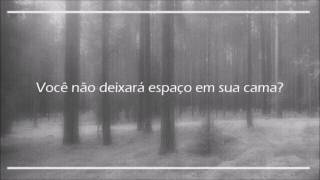 Você não deixará espaço em sua cama?